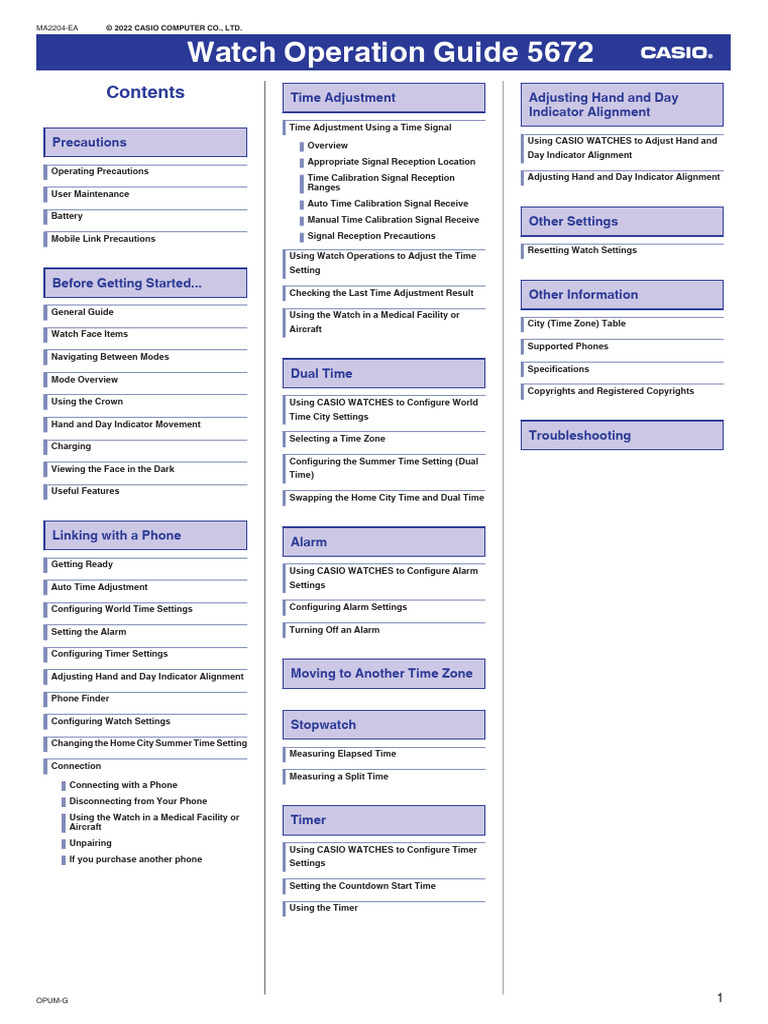 MA2204-EA © 2022 CASIO COMPUTER CO., LTD.

Watch Operation Guide 5672

CASIO.

Contents

Precautions

Operating Precautions

User Maintenance

Battery

Mobile Link Precautions

Before Getting Started...

General Guide

Watch Face Items

Navigating Between Modes

Mode Overview

Using the Crown

Hand and Day Indicator Movement

Charging

Viewing the Face in the Dark

Useful Features

Linking with a Phone

Getting Ready

Auto Time Adjustment

Configuring World Time Settings

Setting the Alarm

Configuring Timer Settings

Adjusting Hand and Day Indicator Alignment

Phone Finder

Configuring Watch Settings

Changing the Home City Summer Time Setting

Connection

Connecting with a Phone

Disconnecting from Your Phone

Using the Watch in a Medical Facility or Aircraft

Unpairing

If you purchase another phone

Time Adjustment

Time Adjustment Using a Time Signal

Overview

Appropriate Signal Reception Location

Time Calibration Signal Reception Ranges

Auto Time Calibration Signal Receive

Manual Time Calibration Signal Receive

Signal Reception Precautions

Using Watch Operations to Adjust the Time Setting

Checking the Last Time Adjustment Result

Using the Watch in a Medical Facility or Aircraft

Dual Time

Using CASIO WATCHES to Configure World Time City Settings

Selecting a Time Zone

Configuring the Summer Time Setting (Dual Time)

Swapping the Home City Time and Dual Time

Alarm

Using CASIO WATCHES to Configure Alarm Settings

Configuring Alarm Settings

Turning Off an Alarm

Moving to Another Time Zone

Stopwatch

Measuring Elapsed Time

Measuring a Split Time

Timer

Using CASIO WATCHES to Configure Timer Settings

Setting the Countdown Start Time

Using the Timer

Adjusting Hand and Day Indicator Alignment

Using CASIO WATCHES to Adjust Hand and Day Indicator Alignment

Adjusting Hand and Day Indicator Alignment

Other Settings

Resetting Watch Settings

Other Information

City (Time Zone) Table

Supported Phones

Specifications

Copyrights and Registered Copyrights

Troubleshooting

OPUM-G

1